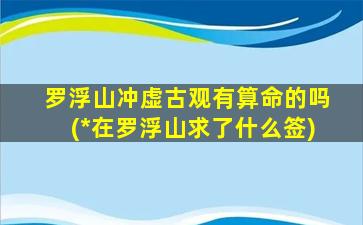 罗浮山冲虚古观有算命的吗
(*在罗浮山求了什么签)